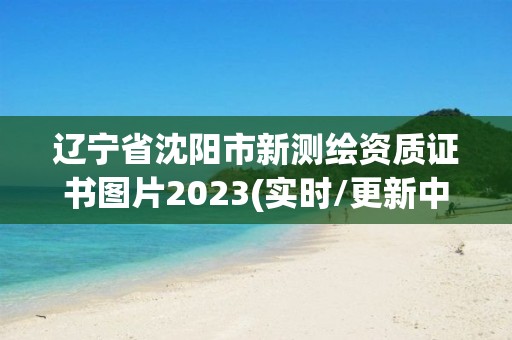 辽宁省沈阳市新测绘资质证书图片2023(实时/更新中